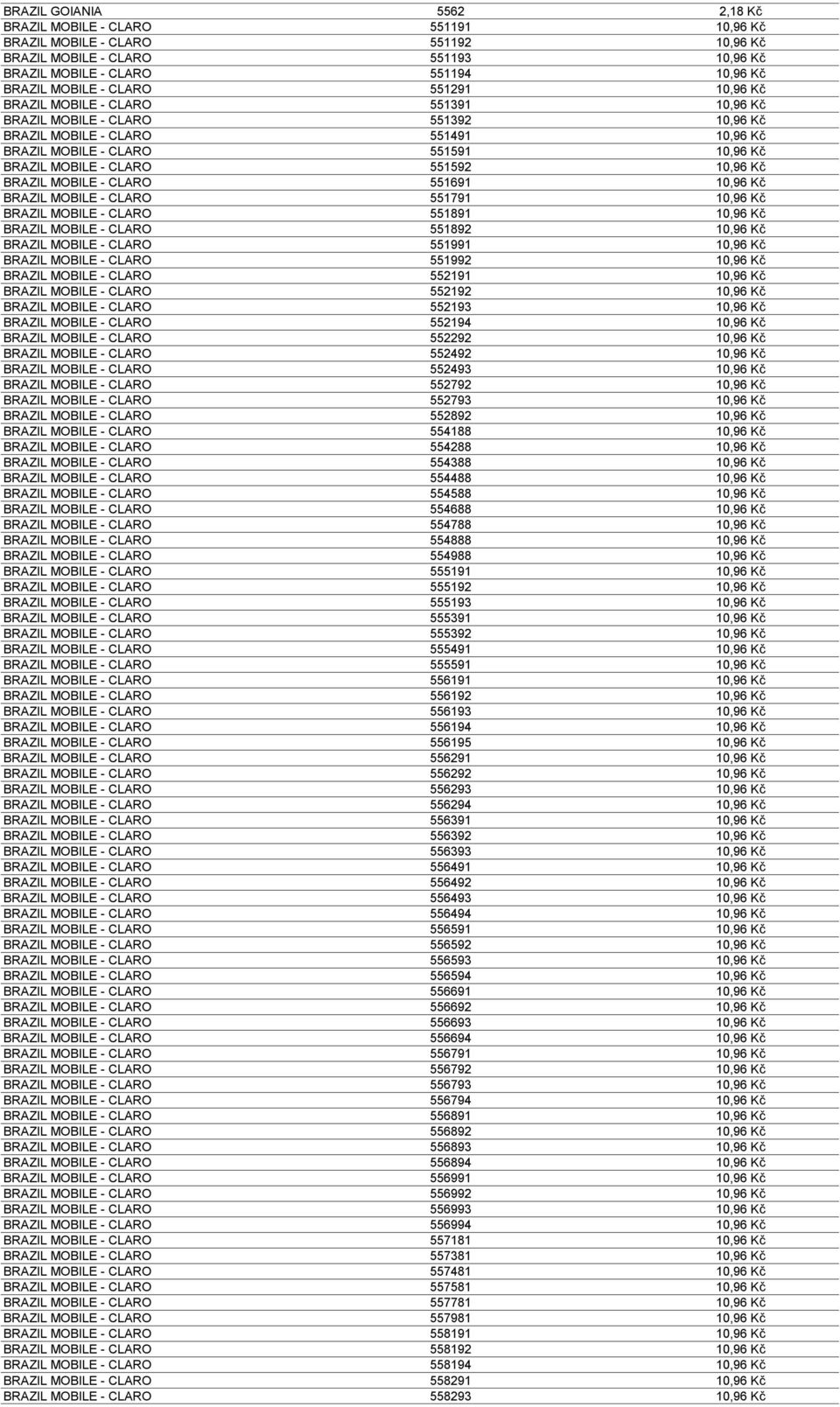 | | | |
|---|---|---|
| BRAZIL GOIANIA | 5562 | 2,18 Kč |
| BRAZIL MOBILE - CLARO | 551191 | 10,96 Kč |
| BRAZIL MOBILE - CLARO | 551192 | 10,96 Kč |
| BRAZIL MOBILE - CLARO | 551193 | 10,96 Kč |
| BRAZIL MOBILE - CLARO | 551194 | 10,96 Kč |
| BRAZIL MOBILE - CLARO | 551291 | 10,96 Kč |
| BRAZIL MOBILE - CLARO | 551391 | 10,96 Kč |
| BRAZIL MOBILE - CLARO | 551392 | 10,96 Kč |
| BRAZIL MOBILE - CLARO | 551491 | 10,96 Kč |
| BRAZIL MOBILE - CLARO | 551591 | 10,96 Kč |
| BRAZIL MOBILE - CLARO | 551592 | 10,96 Kč |
| BRAZIL MOBILE - CLARO | 551691 | 10,96 Kč |
| BRAZIL MOBILE - CLARO | 551791 | 10,96 Kč |
| BRAZIL MOBILE - CLARO | 551891 | 10,96 Kč |
| BRAZIL MOBILE - CLARO | 551892 | 10,96 Kč |
| BRAZIL MOBILE - CLARO | 551991 | 10,96 Kč |
| BRAZIL MOBILE - CLARO | 551992 | 10,96 Kč |
| BRAZIL MOBILE - CLARO | 552191 | 10,96 Kč |
| BRAZIL MOBILE - CLARO | 552192 | 10,96 Kč |
| BRAZIL MOBILE - CLARO | 552193 | 10,96 Kč |
| BRAZIL MOBILE - CLARO | 552194 | 10,96 Kč |
| BRAZIL MOBILE - CLARO | 552292 | 10,96 Kč |
| BRAZIL MOBILE - CLARO | 552492 | 10,96 Kč |
| BRAZIL MOBILE - CLARO | 552493 | 10,96 Kč |
| BRAZIL MOBILE - CLARO | 552792 | 10,96 Kč |
| BRAZIL MOBILE - CLARO | 552793 | 10,96 Kč |
| BRAZIL MOBILE - CLARO | 552892 | 10,96 Kč |
| BRAZIL MOBILE - CLARO | 554188 | 10,96 Kč |
| BRAZIL MOBILE - CLARO | 554288 | 10,96 Kč |
| BRAZIL MOBILE - CLARO | 554388 | 10,96 Kč |
| BRAZIL MOBILE - CLARO | 554488 | 10,96 Kč |
| BRAZIL MOBILE - CLARO | 554588 | 10,96 Kč |
| BRAZIL MOBILE - CLARO | 554688 | 10,96 Kč |
| BRAZIL MOBILE - CLARO | 554788 | 10,96 Kč |
| BRAZIL MOBILE - CLARO | 554888 | 10,96 Kč |
| BRAZIL MOBILE - CLARO | 554988 | 10,96 Kč |
| BRAZIL MOBILE - CLARO | 555191 | 10,96 Kč |
| BRAZIL MOBILE - CLARO | 555192 | 10,96 Kč |
| BRAZIL MOBILE - CLARO | 555193 | 10,96 Kč |
| BRAZIL MOBILE - CLARO | 555391 | 10,96 Kč |
| BRAZIL MOBILE - CLARO | 555392 | 10,96 Kč |
| BRAZIL MOBILE - CLARO | 555491 | 10,96 Kč |
| BRAZIL MOBILE - CLARO | 555591 | 10,96 Kč |
| BRAZIL MOBILE - CLARO | 556191 | 10,96 Kč |
| BRAZIL MOBILE - CLARO | 556192 | 10,96 Kč |
| BRAZIL MOBILE - CLARO | 556193 | 10,96 Kč |
| BRAZIL MOBILE - CLARO | 556194 | 10,96 Kč |
| BRAZIL MOBILE - CLARO | 556195 | 10,96 Kč |
| BRAZIL MOBILE - CLARO | 556291 | 10,96 Kč |
| BRAZIL MOBILE - CLARO | 556292 | 10,96 Kč |
| BRAZIL MOBILE - CLARO | 556293 | 10,96 Kč |
| BRAZIL MOBILE - CLARO | 556294 | 10,96 Kč |
| BRAZIL MOBILE - CLARO | 556391 | 10,96 Kč |
| BRAZIL MOBILE - CLARO | 556392 | 10,96 Kč |
| BRAZIL MOBILE - CLARO | 556393 | 10,96 Kč |
| BRAZIL MOBILE - CLARO | 556491 | 10,96 Kč |
| BRAZIL MOBILE - CLARO | 556492 | 10,96 Kč |
| BRAZIL MOBILE - CLARO | 556493 | 10,96 Kč |
| BRAZIL MOBILE - CLARO | 556494 | 10,96 Kč |
| BRAZIL MOBILE - CLARO | 556591 | 10,96 Kč |
| BRAZIL MOBILE - CLARO | 556592 | 10,96 Kč |
| BRAZIL MOBILE - CLARO | 556593 | 10,96 Kč |
| BRAZIL MOBILE - CLARO | 556594 | 10,96 Kč |
| BRAZIL MOBILE - CLARO | 556691 | 10,96 Kč |
| BRAZIL MOBILE - CLARO | 556692 | 10,96 Kč |
| BRAZIL MOBILE - CLARO | 556693 | 10,96 Kč |
| BRAZIL MOBILE - CLARO | 556694 | 10,96 Kč |
| BRAZIL MOBILE - CLARO | 556791 | 10,96 Kč |
| BRAZIL MOBILE - CLARO | 556792 | 10,96 Kč |
| BRAZIL MOBILE - CLARO | 556793 | 10,96 Kč |
| BRAZIL MOBILE - CLARO | 556794 | 10,96 Kč |
| BRAZIL MOBILE - CLARO | 556891 | 10,96 Kč |
| BRAZIL MOBILE - CLARO | 556892 | 10,96 Kč |
| BRAZIL MOBILE - CLARO | 556893 | 10,96 Kč |
| BRAZIL MOBILE - CLARO | 556894 | 10,96 Kč |
| BRAZIL MOBILE - CLARO | 556991 | 10,96 Kč |
| BRAZIL MOBILE - CLARO | 556992 | 10,96 Kč |
| BRAZIL MOBILE - CLARO | 556993 | 10,96 Kč |
| BRAZIL MOBILE - CLARO | 556994 | 10,96 Kč |
| BRAZIL MOBILE - CLARO | 557181 | 10,96 Kč |
| BRAZIL MOBILE - CLARO | 557381 | 10,96 Kč |
| BRAZIL MOBILE - CLARO | 557481 | 10,96 Kč |
| BRAZIL MOBILE - CLARO | 557581 | 10,96 Kč |
| BRAZIL MOBILE - CLARO | 557781 | 10,96 Kč |
| BRAZIL MOBILE - CLARO | 557981 | 10,96 Kč |
| BRAZIL MOBILE - CLARO | 558191 | 10,96 Kč |
| BRAZIL MOBILE - CLARO | 558192 | 10,96 Kč |
| BRAZIL MOBILE - CLARO | 558194 | 10,96 Kč |
| BRAZIL MOBILE - CLARO | 558291 | 10,96 Kč |
| BRAZIL MOBILE - CLARO | 558293 | 10,96 Kč |